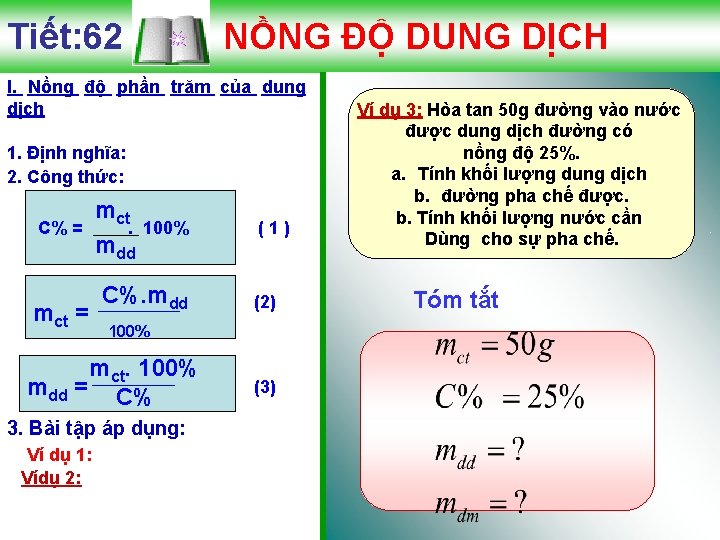 Tiết:62 NỒNG ĐỘ DUNG DỊCH

I. Nồng độ phần trăm của dung dịch

1. Định nghĩa:

2. Công thức:

$C\% = \frac{m_{ct}}{m_{dd}} . 100\%$ ( 1 )

$m_{ct} = \frac{C\% . m_{dd}}{100\%}$ (2)

$m_{dd} = \frac{m_{ct} . 100\%}{C\%}$ (3)

3. Bài tập áp dụng:

Ví dụ 1:

Vídụ 2:

Ví dụ 3: Hòa tan 50g đường vào nước được dung dịch đường có nồng độ 25%.
a. Tính khối lượng dung dịch
b. đường pha chế được.
b. Tính khối lượng nước cần Dùng cho sự pha chế.

Tóm tắt

$m_{ct} = 50g$

$C\% = 25\%$

$m_{dd} = ?$

$m_{dm} = ?$